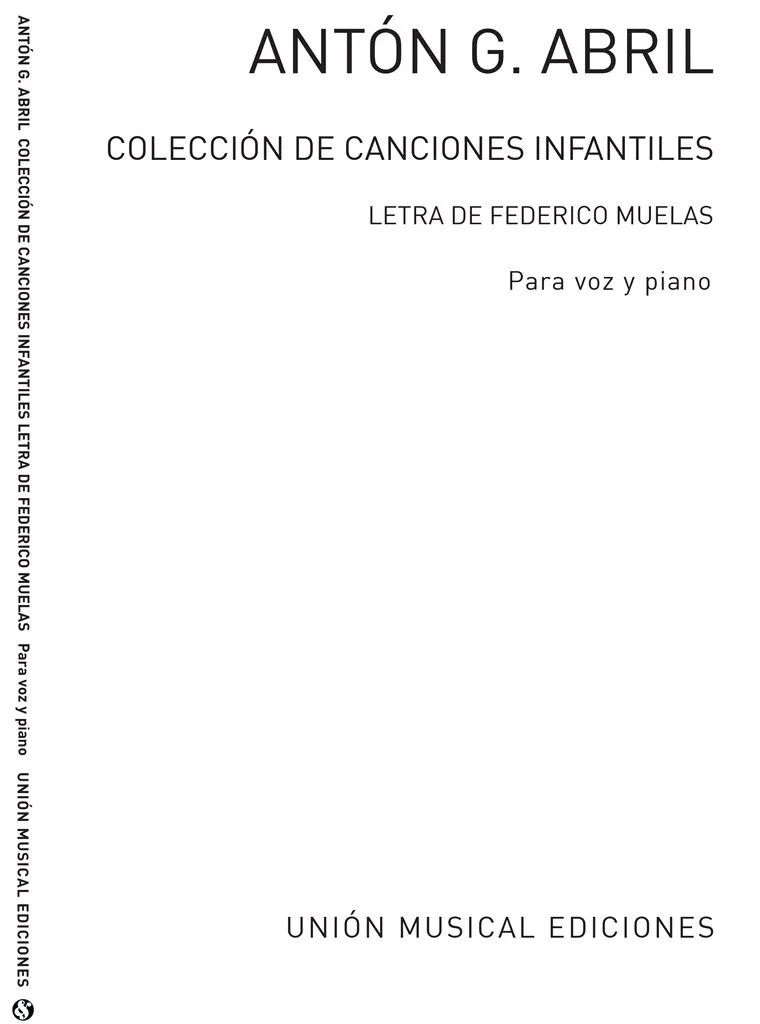 ANTÓN G. ABRIL

COLECCIÓN DE CANCIONES INFANTILES

LETRA DE FEDERICO MUELAS

Para voz y piano

UNIÓN MUSICAL EDICIONES

ANTÓN G. ABRIL COLECCIÓN DE CANCIONES INFANTILES LETRA DE FEDERICO MUELAS Para voz y piano UNIÓN MUSICAL EDICIONES